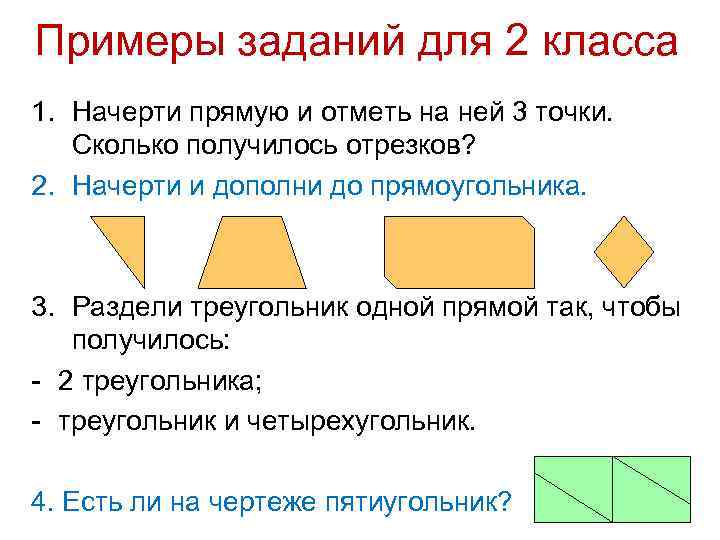 Примеры заданий для 2 класса

1. Начерти прямую и отметь на ней 3 точки. Сколько получилось отрезков?

2. Начерти и дополни до прямоугольника.

3. Раздели треугольник одной прямой так, чтобы получилось:

- 2 треугольника;

- треугольник и четырехугольник.

4. Есть ли на чертеже пятиугольник?